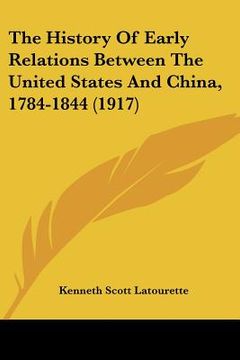 The History Of Early Relations Between The United States And China, 1784-1844 (1917)

Kenneth Scott Latourette